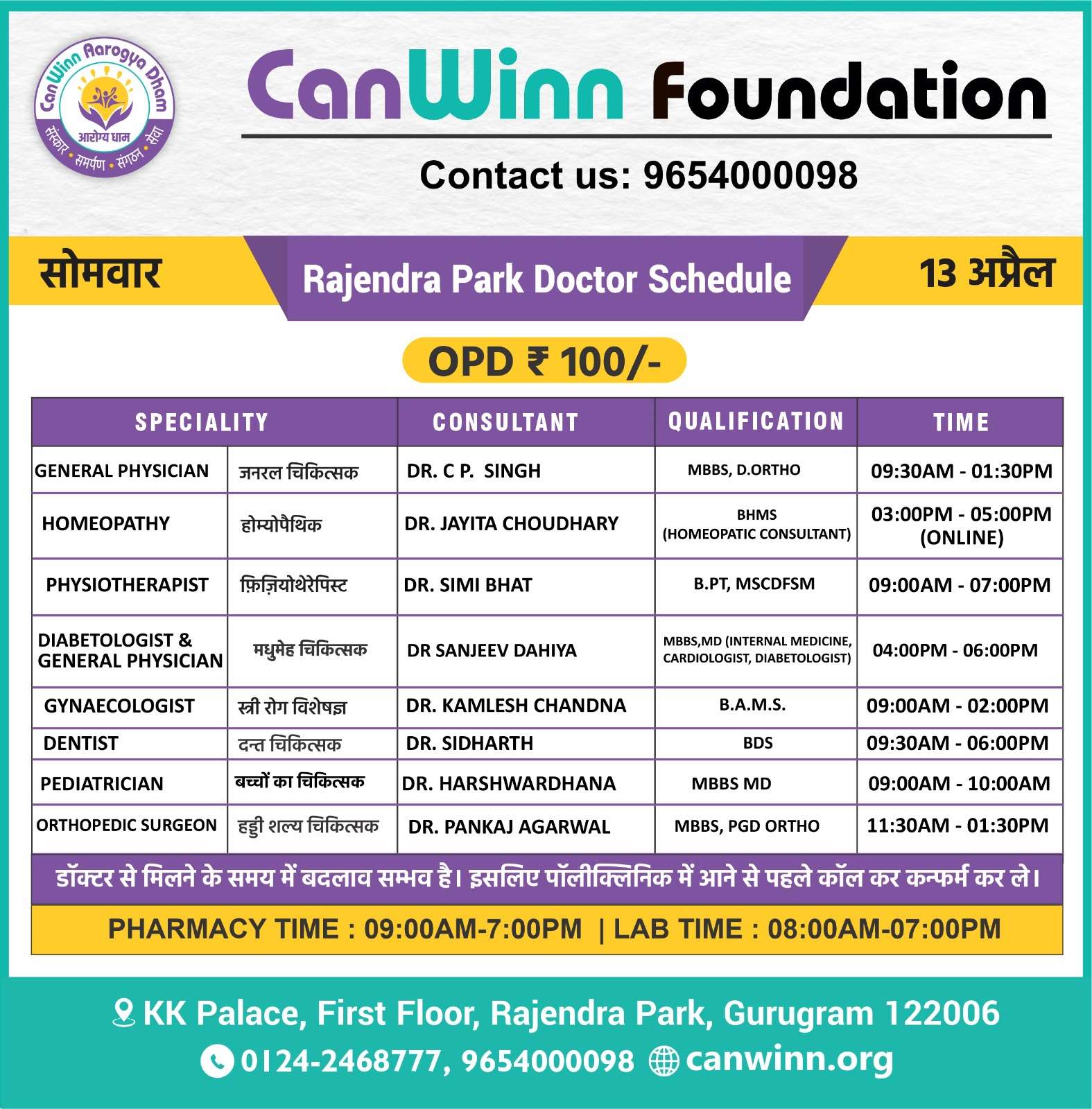 CanWinn Aarogya Dham
आरोग्य धाम
संस्कार • समर्पण • संगठन • सेवा

CanWinn Foundation

Contact us: 9654000098

सोमवार

Rajendra Park Doctor Schedule

13 अप्रैल

OPD ₹ 100/-

| SPECIALITY | | CONSULTANT | QUALIFICATION | TIME |
|---|---|---|---|---|
| GENERAL PHYSICIAN | जनरल चिकित्सक | DR. C P. SINGH | MBBS, D.ORTHO | 09:30AM - 01:30PM |
| HOMEOPATHY | होम्योपैथिक | DR. JAYITA CHOUDHARY | BHMS (HOMEOPATIC CONSULTANT) | 03:00PM - 05:00PM (ONLINE) |
| PHYSIOTHERAPIST | फ़िज़ियोथेरेपिस्ट | DR. SIMI BHAT | B.PT, MSCDFSM | 09:00AM - 07:00PM |
| DIABETOLOGIST & GENERAL PHYSICIAN | मधुमेह चिकित्सक | DR SANJEEV DAHIYA | MBBS,MD (INTERNAL MEDICINE, CARDIOLOGIST, DIABETOLOGIST) | 04:00PM - 06:00PM |
| GYNAECOLOGIST | स्त्री रोग विशेषज्ञ | DR. KAMLESH CHANDNA | B.A.M.S. | 09:00AM - 02:00PM |
| DENTIST | दन्त चिकित्सक | DR. SIDHARTH | BDS | 09:30AM - 06:00PM |
| PEDIATRICIAN | बच्चों का चिकित्सक | DR. HARSHWARDHANA | MBBS MD | 09:00AM - 10:00AM |
| ORTHOPEDIC SURGEON | हड्डी शल्य चिकित्सक | DR. PANKAJ AGARWAL | MBBS, PGD ORTHO | 11:30AM - 01:30PM |

डॉक्टर से मिलने के समय में बदलाव सम्भव है। इसलिए पॉलीक्लिनिक में आने से पहले कॉल कर कन्फर्म कर ले।

PHARMACY TIME : 09:00AM-7:00PM | LAB TIME : 08:00AM-07:00PM

KK Palace, First Floor, Rajendra Park, Gurugram 122006
0124-2468777, 9654000098 canwinn.org